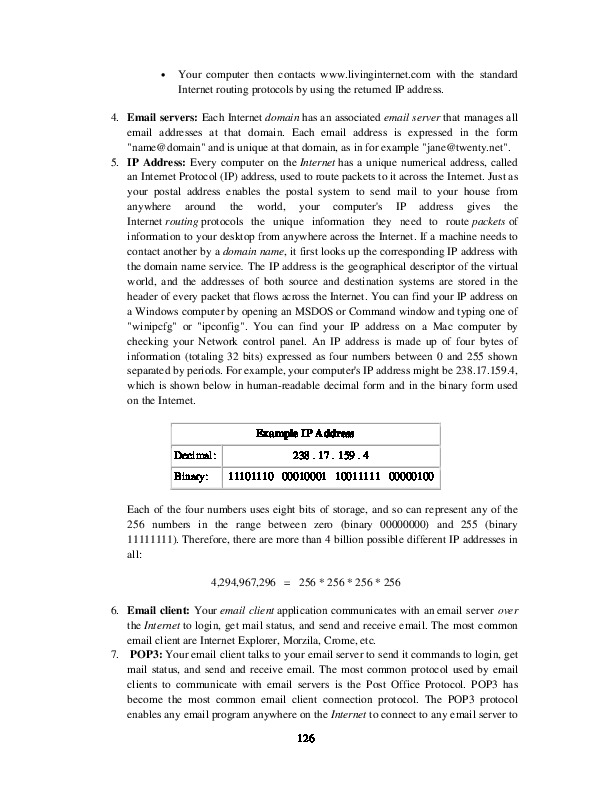 • Your computer then contacts www.livinginternet.com with the standard Internet routing protocols by using the returned IP address.

4. **Email servers:** Each Internet *domain* has an associated *email server* that manages all email addresses at that domain. Each email address is expressed in the form "name@domain" and is unique at that domain, as in for example "jane@twenty.net".

5. **IP Address:** Every computer on the *Internet* has a unique numerical address, called an Internet Protocol (IP) address, used to route packets to it across the Internet. Just as your postal address enables the postal system to send mail to your house from anywhere around the world, your computer's IP address gives the Internet *routing* protocols the unique information they need to route *packets* of information to your desktop from anywhere across the Internet. If a machine needs to contact another by a *domain name*, it first looks up the corresponding IP address with the domain name service. The IP address is the geographical descriptor of the virtual world, and the addresses of both source and destination systems are stored in the header of every packet that flows across the Internet. You can find your IP address on a Windows computer by opening an MSDOS or Command window and typing one of "winipcfg" or "ipconfig". You can find your IP address on a Mac computer by checking your Network control panel. An IP address is made up of four bytes of information (totaling 32 bits) expressed as four numbers between 0 and 255 shown separated by periods. For example, your computer's IP address might be 238.17.159.4, which is shown below in human-readable decimal form and in the binary form used on the Internet.

| Example IP Address | |
|---|---|
| Decimal: | 238 . 17 . 159 . 4 |
| Binary: | 11101110 00010001 10011111 00000100 |

Each of the four numbers uses eight bits of storage, and so can represent any of the 256 numbers in the range between zero (binary 00000000) and 255 (binary 11111111). Therefore, there are more than 4 billion possible different IP addresses in all:

4,294,967,296 = 256 * 256 * 256 * 256

6. **Email client:** Your *email client* application communicates with an email server *over* the *Internet* to login, get mail status, and send and receive email. The most common email client are Internet Explorer, Morzila, Crome, etc.

7. **POP3:** Your email client talks to your email server to send it commands to login, get mail status, and send and receive email. The most common protocol used by email clients to communicate with email servers is the Post Office Protocol. POP3 has become the most common email client connection protocol. The POP3 protocol enables any email program anywhere on the *Internet* to connect to any email server to

126